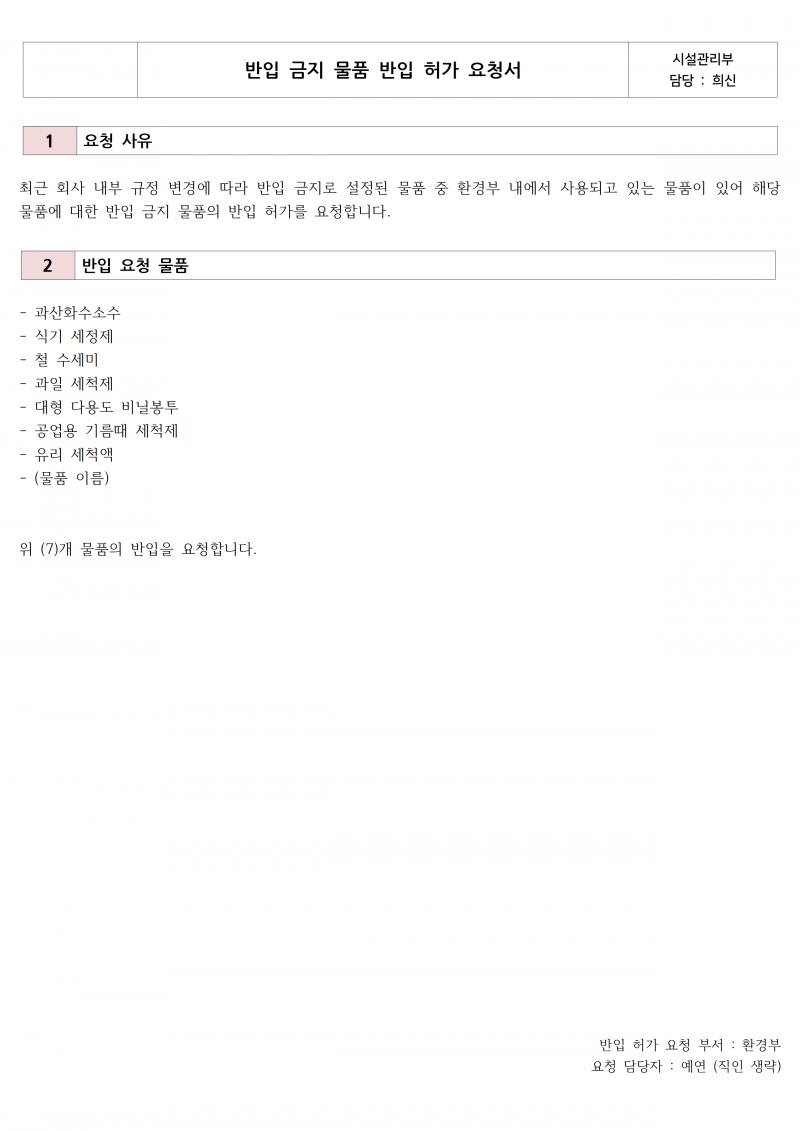 반입 금지 물품 반입 허가 요청서

시설관리부
담당 : 희신

1 요청 사유

최근 회사 내부 규정 변경에 따라 반입 금지로 설정된 물품 중 환경부 내에서 사용되고 있는 물품이 있어 해당 물품에 대한 반입 금지 물품의 반입 허가를 요청합니다.

2 반입 요청 물품

- 과산화수소수
- 식기 세정제
- 철 수세미
- 과일 세척제
- 대형 다용도 비닐봉투
- 공업용 기름때 세척제
- 유리 세척액
- (물품 이름)

위 (7)개 물품의 반입을 요청합니다.

반입 허가 요청 부서 : 환경부
요청 담당자 : 예연 (직인 생략)